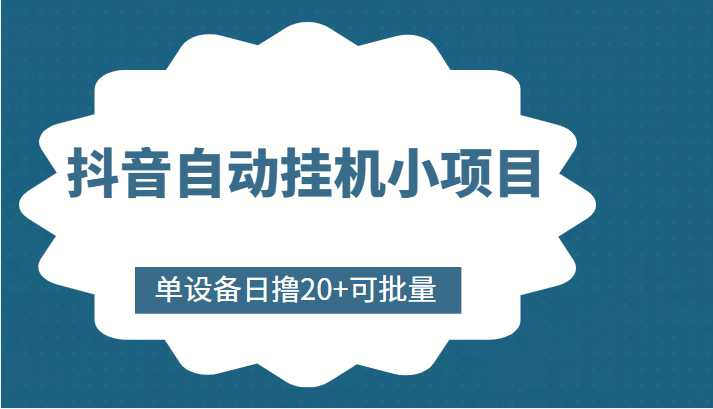 抖音自动挂机小项目

单设备日撸20+可批量